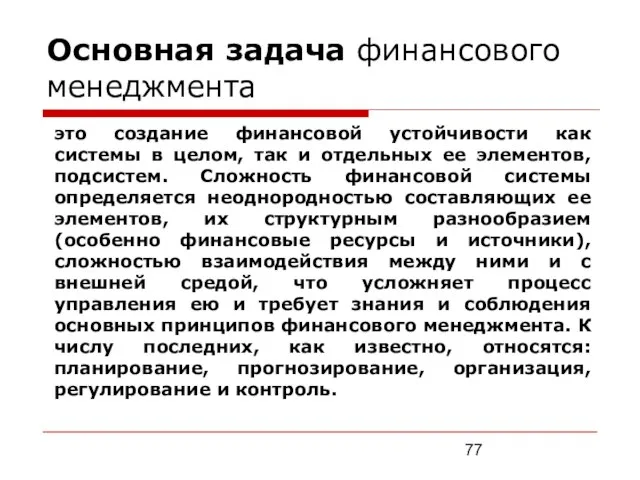 Основная задача финансового менеджмента

это создание финансовой устойчивости как системы в целом, так и отдельных ее элементов, подсистем. Сложность финансовой системы определяется неоднородностью составляющих ее элементов, их структурным разнообразием (особенно финансовые ресурсы и источники), сложностью взаимодействия между ними и с внешней средой, что усложняет процесс управления ею и требует знания и соблюдения основных принципов финансового менеджмента. К числу последних, как известно, относятся: планирование, прогнозирование, организация, регулирование и контроль.

77